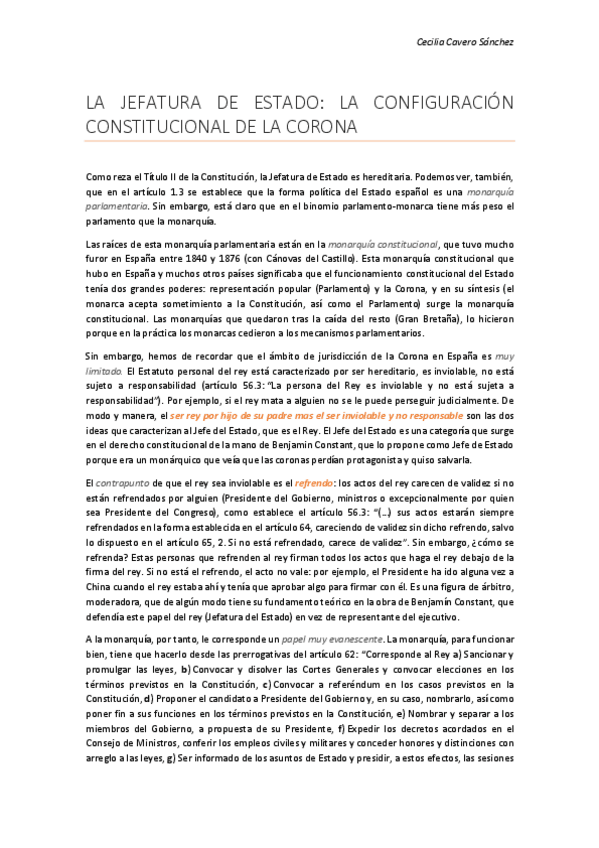 Cecilia Cavero Sánchez

LA JEFATURA DE ESTADO: LA CONFIGURACIÓN CONSTITUCIONAL DE LA CORONA

Como reza el Título II de la Constitución, la Jefatura de Estado es hereditaria. Podemos ver, también, que en el artículo 1.3 se establece que la forma política del Estado español es una monarquía parlamentaria. Sin embargo, está claro que en el binomio parlamento-monarca tiene más peso el parlamento que la monarquía.

Las raíces de esta monarquía parlamentaria están en la monarquía constitucional, que tuvo mucho furor en España entre 1840 y 1876 (con Cánovas del Castillo). Esta monarquía constitucional que hubo en España y muchos otros países significaba que el funcionamiento constitucional del Estado tenía dos grandes poderes: representación popular (Parlamento) y la Corona, y en su síntesis (el monarca acepta sometimiento a la Constitución, así como el Parlamento) surge la monarquía constitucional. Las monarquías que quedaron tras la caída del resto (Gran Bretaña), lo hicieron porque en la práctica los monarcas cedieron a los mecanismos parlamentarios.

Sin embargo, hemos de recordar que el ámbito de jurisdicción de la Corona en España es muy limitado. El Estatuto personal del rey está caracterizado por ser hereditario, es inviolable, no está sujeto a responsabilidad (artículo 56.3: "La persona del Rey es inviolable y no está sujeta a responsabilidad"). Por ejemplo, si el rey mata a alguien no se le puede perseguir judicialmente. De modo y manera, el ser rey por hijo de su padre mas el ser inviolable y no responsable son las dos ideas que caracterizan al Jefe del Estado, que es el Rey. El Jefe del Estado es una categoría que surge en el derecho constitucional de la mano de Benjamin Constant, que lo propone como Jefe de Estado porque era un monárquico que veía que las coronas perdían protagonista y quiso salvarla.

El contrapunto de que el rey sea inviolable es el refrendo: los actos del rey carecen de validez si no están refrendados por alguien (Presidente del Gobierno, ministros o excepcionalmente por quien sea Presidente del Congreso), como establece el artículo 56.3: "(…) sus actos estarán siempre refrendados en la forma establecida en el artículo 64, careciendo de validez sin dicho refrendo, salvo lo dispuesto en el artículo 65, 2. Si no está refrendado, carece de validez". Sin embargo, ¿cómo se refrenda? Estas personas que refrenden al rey firman todos los actos que haga el rey debajo de la firma del rey. Si no está el refrendo, el acto no vale: por ejemplo, el Presidente ha ido alguna vez a China cuando el rey estaba ahí y tenía que aprobar algo para firmar con él. Es una figura de árbitro, moderadora, que de algún modo tiene su fundamento teórico en la obra de Benjamín Constant, que defendía este papel del rey (Jefatura del Estado) en vez de representante del ejecutivo.

A la monarquía, por tanto, le corresponde un papel muy evanescente. La monarquía, para funcionar bien, tiene que hacerlo desde las prerrogativas del artículo 62: "Corresponde al Rey a) Sancionar y promulgar las leyes, b) Convocar y disolver las Cortes Generales y convocar elecciones en los términos previstos en la Constitución, c) Convocar a referéndum en los casos previstos en la Constitución, d) Proponer el candidato a Presidente del Gobierno y, en su caso, nombrarlo, así como poner fin a sus funciones en los términos previstos en la Constitución, e) Nombrar y separar a los miembros del Gobierno, a propuesta de su Presidente, f) Expedir los decretos acordados en el Consejo de Ministros, conferir los empleos civiles y militares y conceder honores y distinciones con arreglo a las leyes, g) Ser informado de los asuntos de Estado y presidir, a estos efectos, las sesiones